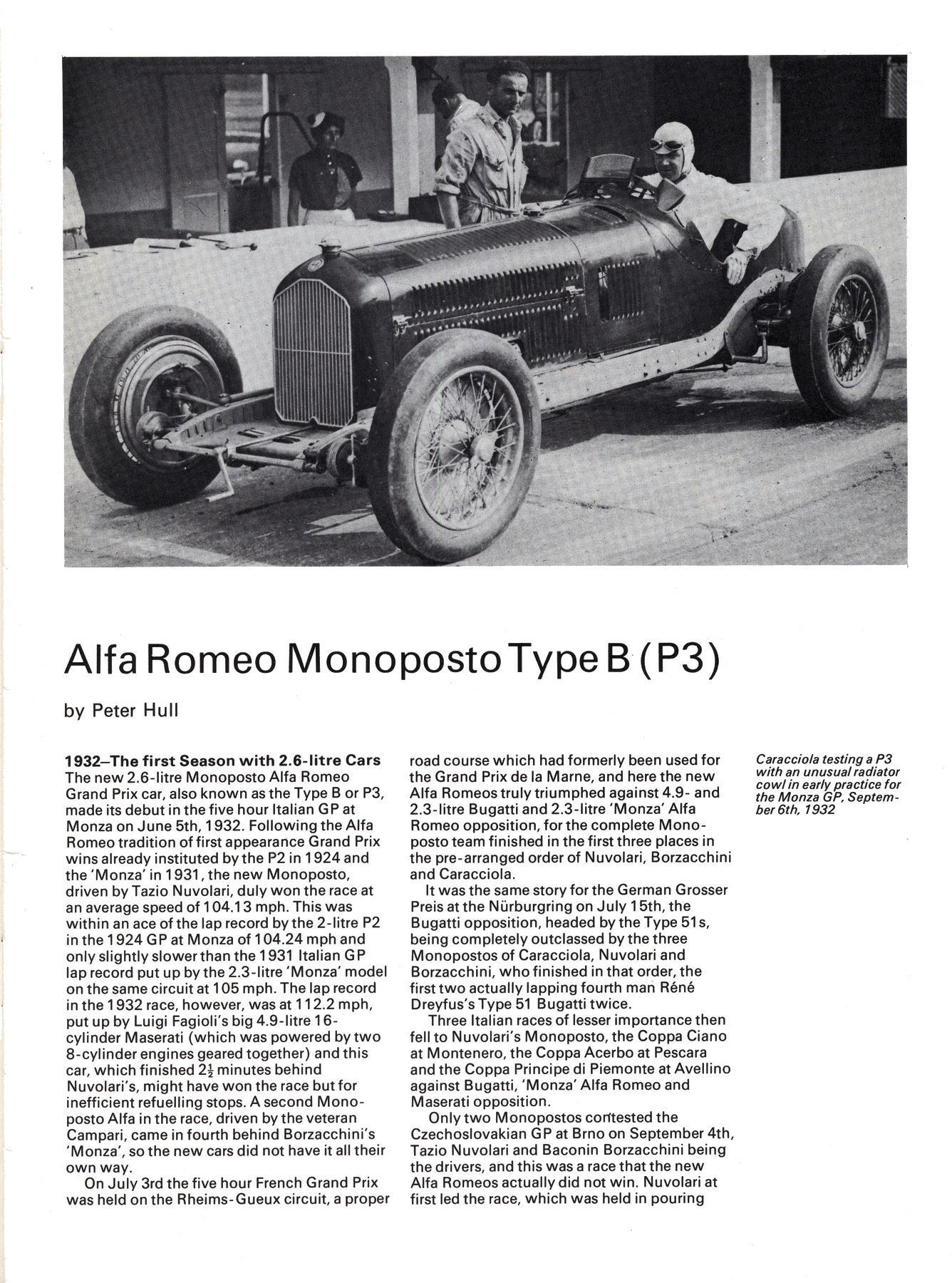 Alfa Romeo Monoposto Type B (P3)

by Peter Hull

1932–The first Season with 2.6-litre Cars
The new 2.6-litre Monoposto Alfa Romeo Grand Prix car, also known as the Type B or P3, made its debut in the five hour Italian GP at Monza on June 5th, 1932. Following the Alfa Romeo tradition of first appearance Grand Prix wins already instituted by the P2 in 1924 and the 'Monza' in 1931, the new Monoposto, driven by Tazio Nuvolari, duly won the race at an average speed of 104.13 mph. This was within an ace of the lap record by the 2-litre P2 in the 1924 GP at Monza of 104.24 mph and only slightly slower than the 1931 Italian GP lap record put up by the 2.3-litre 'Monza' model on the same circuit at 105 mph. The lap record in the 1932 race, however, was at 112.2 mph, put up by Luigi Fagioli's big 4.9-litre 16-cylinder Maserati (which was powered by two 8-cylinder engines geared together) and this car, which finished $2\frac{1}{2}$ minutes behind Nuvolari's, might have won the race but for inefficient refuelling stops. A second Monoposto Alfa in the race, driven by the veteran Campari, came in fourth behind Borzacchini's 'Monza', so the new cars did not have it all their own way.

On July 3rd the five hour French Grand Prix was held on the Rheims-Gueux circuit, a proper road course which had formerly been used for the Grand Prix de la Marne, and here the new Alfa Romeos truly triumphed against 4.9- and 2.3-litre Bugatti and 2.3-litre 'Monza' Alfa Romeo opposition, for the complete Monoposto team finished in the first three places in the pre-arranged order of Nuvolari, Borzacchini and Caracciola.

It was the same story for the German Grosser Preis at the Nürburgring on July 15th, the Bugatti opposition, headed by the Type 51s, being completely outclassed by the three Monopostos of Caracciola, Nuvolari and Borzacchini, who finished in that order, the first two actually lapping fourth man Réné Dreyfus's Type 51 Bugatti twice.

Three Italian races of lesser importance then fell to Nuvolari's Monoposto, the Coppa Ciano at Montenero, the Coppa Acerbo at Pescara and the Coppa Principe di Piemonte at Avellino against Bugatti, 'Monza' Alfa Romeo and Maserati opposition.

Only two Monopostos contested the Czechoslovakian GP at Brno on September 4th, Tazio Nuvolari and Baconin Borzacchini being the drivers, and this was a race that the new Alfa Romeos actually did not win. Nuvolari at first led the race, which was held in pouring

Caracciola testing a P3 with an unusual radiator cowl in early practice for the Monza GP, September 6th, 1932